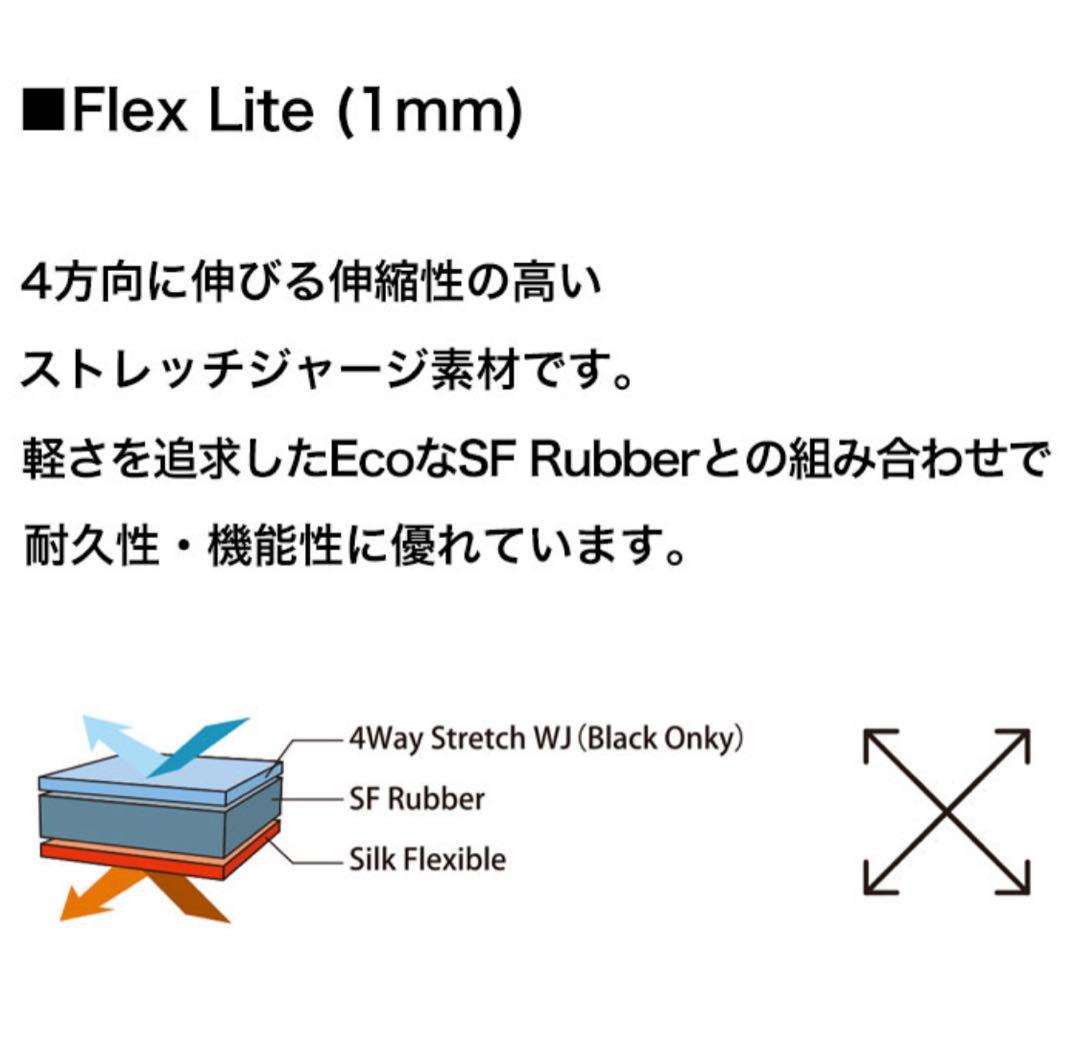 ■Flex Lite (1mm)

4方向に伸びる伸縮性の高い
ストレッチジャージ素材です。
軽さを追求したEcoなSF Rubberとの組み合わせで
耐久性・機能性に優れています。

4Way Stretch WJ (Black Onky)
SF Rubber
Silk Flexible